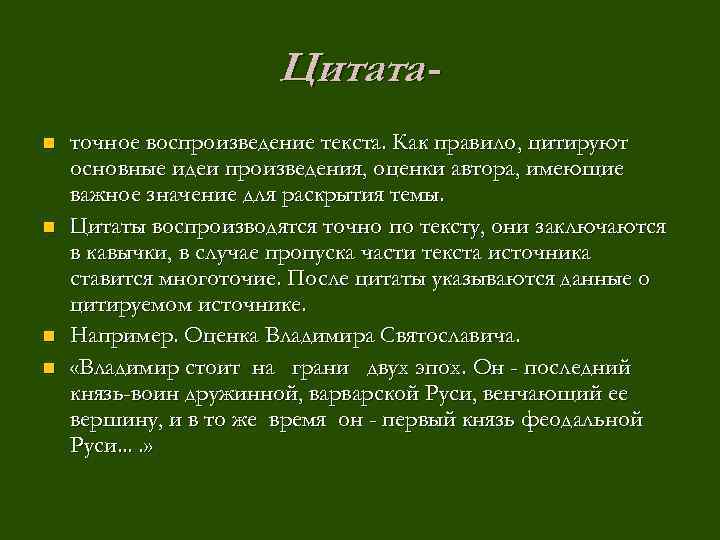 Цитата-

• точное воспроизведение текста. Как правило, цитируют основные идеи произведения, оценки автора, имеющие важное значение для раскрытия темы.

• Цитаты воспроизводятся точно по тексту, они заключаются в кавычки, в случае пропуска части текста источника ставится многоточие. После цитаты указываются данные о цитируемом источнике.

• Например. Оценка Владимира Святославича.

• «Владимир стоит на грани двух эпох. Он - последний князь-воин дружинной, варварской Руси, венчающий ее вершину, и в то же время он - первый князь феодальной Руси... .»